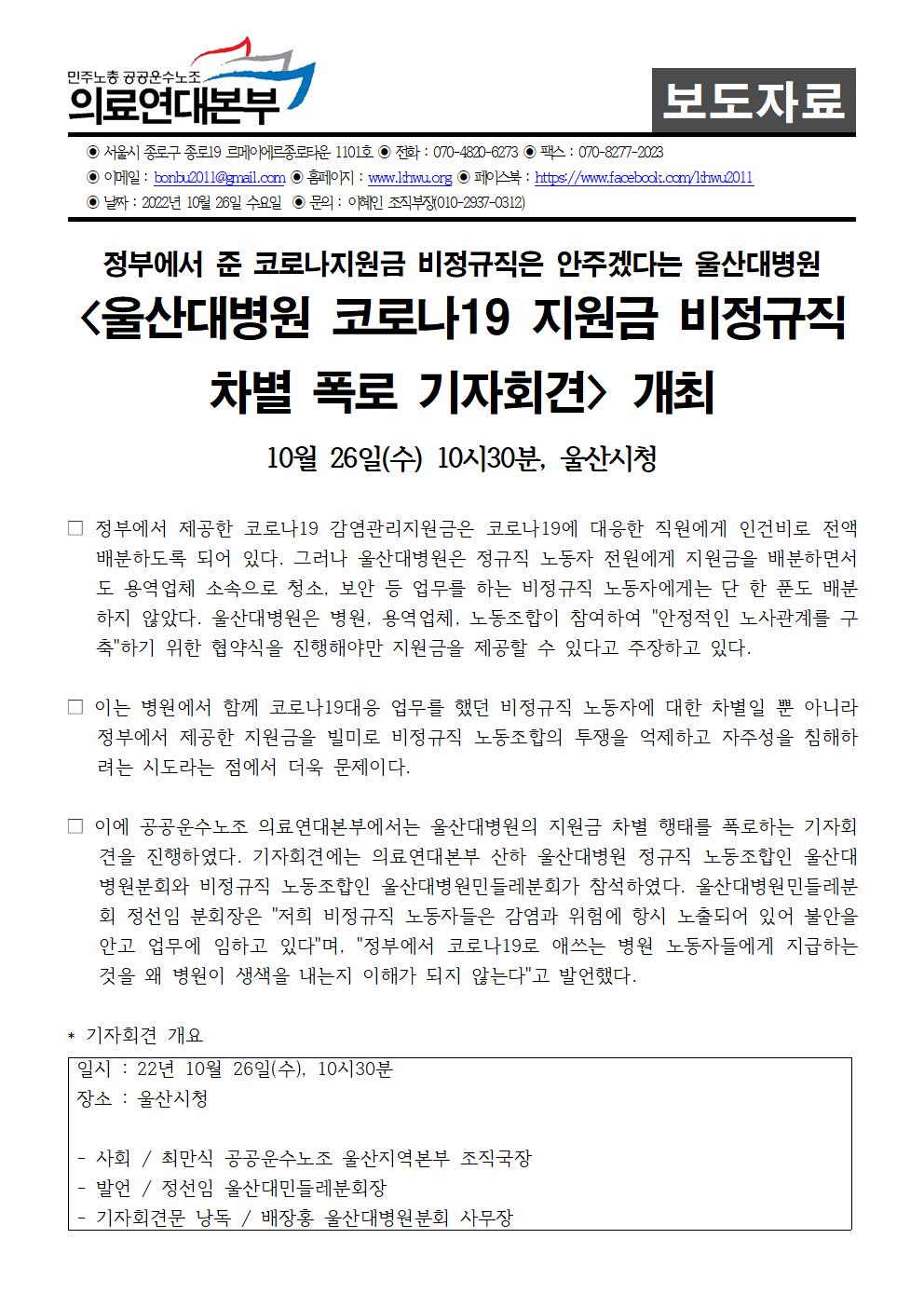 민주노총 공공운수노조
의료연대본부

보도자료

◉ 서울시 종로구 종로19 르메이에르종로타운 1101호 ◉ 전화 : 070-4820-6273 ◉ 팩스 : 070-8277-2023
◉ 이메일 : bonbu2011@gmail.com ◉ 홈페이지 : www.khwu.org ◉ 페이스북 : https://www.facebook.com/khwu2011
◉ 날짜 : 2022년 10월 26일 수요일 ◉ 문의 : 이혜인 조직부장(010-2937-0312)

정부에서 준 코로나지원금 비정규직은 안주겠다는 울산대병원

<울산대병원 코로나19 지원금 비정규직 차별 폭로 기자회견> 개최

10월 26일(수) 10시30분, 울산시청

□ 정부에서 제공한 코로나19 감염관리지원금은 코로나19에 대응한 직원에게 인건비로 전액 배분하도록 되어 있다. 그러나 울산대병원은 정규직 노동자 전원에게 지원금을 배분하면서도 용역업체 소속으로 청소, 보안 등 업무를 하는 비정규직 노동자에게는 단 한 푼도 배분하지 않았다. 울산대병원은 병원, 용역업체, 노동조합이 참여하여 "안정적인 노사관계를 구축"하기 위한 협약식을 진행해야만 지원금을 제공할 수 있다고 주장하고 있다.

□ 이는 병원에서 함께 코로나19대응 업무를 했던 비정규직 노동자에 대한 차별일 뿐 아니라 정부에서 제공한 지원금을 빌미로 비정규직 노동조합의 투쟁을 억제하고 자주성을 침해하려는 시도라는 점에서 더욱 문제이다.

□ 이에 공공운수노조 의료연대본부에서는 울산대병원의 지원금 차별 행태를 폭로하는 기자회견을 진행하였다. 기자회견에는 의료연대본부 산하 울산대병원 정규직 노동조합인 울산대병원분회와 비정규직 노동조합인 울산대병원민들레분회가 참석하였다. 울산대병원민들레분회 정선임 분회장은 "저희 비정규직 노동자들은 감염과 위험에 항시 노출되어 있어 불안을 안고 업무에 임하고 있다"며, "정부에서 코로나19로 애쓰는 병원 노동자들에게 지급하는 것을 왜 병원이 생색을 내는지 이해가 되지 않는다"고 발언했다.

* 기자회견 개요

일시 : 22년 10월 26일(수), 10시30분
장소 : 울산시청

- 사회 / 최만식 공공운수노조 울산지역본부 조직국장
- 발언 / 정선임 울산대민들레분회장
- 기자회견문 낭독 / 배장홍 울산대병원분회 사무장